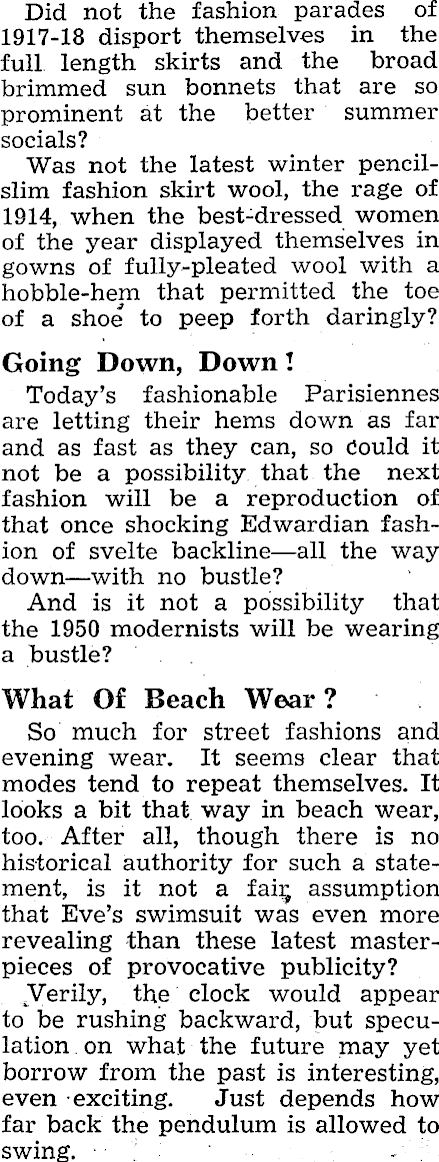 Did not the fashion parades of 1917-18 disport themselves in the full length skirts and the broad brimmed sun bonnets that are so prominent at the better summer socials?

Was not the latest winter pencil-slim fashion skirt wool, the rage of 1914, when the best-dressed women of the year displayed themselves in gowns of fully-pleated wool with a hobble-hem that permitted the toe of a shoe to peep forth daringly?

Going Down, Down!

Today's fashionable Parisiennes are letting their hems down as far and as fast as they can, so could it not be a possibility that the next fashion will be a reproduction of that once shocking Edwardian fashion of svelte backline—all the way down—with no bustle?

And is it not a possibility that the 1950 modernists will be wearing a bustle?

What Of Beach Wear?

So much for street fashions and evening wear. It seems clear that modes tend to repeat themselves. It looks a bit that way in beach wear, too. After all, though there is no historical authority for such a statement, is it not a fair assumption that Eve's swimsuit was even more revealing than these latest masterpieces of provocative publicity?

Verily, the clock would appear to be rushing backward, but speculation on what the future may yet borrow from the past is interesting, even exciting. Just depends how far back the pendulum is allowed to swing.